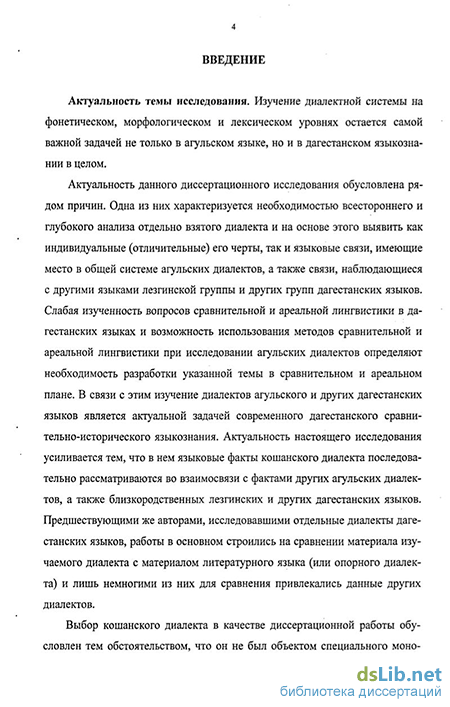 4

ВВЕДЕНИЕ

Актуальность темы исследования. Изучение диалектной системы на фонетическом, морфологическом и лексическом уровнях остается самой важной задачей не только в агульском языке, но и в дагестанском языкознании в целом.

Актуальность данного диссертационного исследования обусловлена рядом причин. Одна из них характеризуется необходимостью всестороннего и глубокого анализа отдельно взятого диалекта и на основе этого выявить как индивидуальные (отличительные) его черты, так и языковые связи, имеющие место в общей системе агульских диалектов, а также связи, наблюдающиеся с другими языками лезгинской группы и других групп дагестанских языков. Слабая изученность вопросов сравнительной и ареальной лингвистики в дагестанских языках и возможность использования методов сравнительной и ареальной лингвистики при исследовании агульских диалектов определяют необходимость разработки указанной темы в сравнительном и ареальном плане. В связи с этим изучение диалектов агульского и других дагестанских языков является актуальной задачей современного дагестанского сравнительно-исторического языкознания. Актуальность настоящего исследования усиливается тем, что в нем языковые факты кошанского диалекта последовательно рассматриваются во взаимосвязи с фактами других агульских диалектов, а также близкородственных лезгинских и других дагестанских языков. Предшествующими же авторами, исследовавшими отдельные диалекты дагестанских языков, работы в основном строились на сравнении материала изучаемого диалекта с материалом литературного языка (или опорного диалекта) и лишь немногими из них для сравнения привлекались данные других диалектов.

Выбор кошанского диалекта в качестве диссертационной работы обусловлен тем обстоятельством, что он не был объектом специального моно-

dsLib.net
библиотека диссертаций